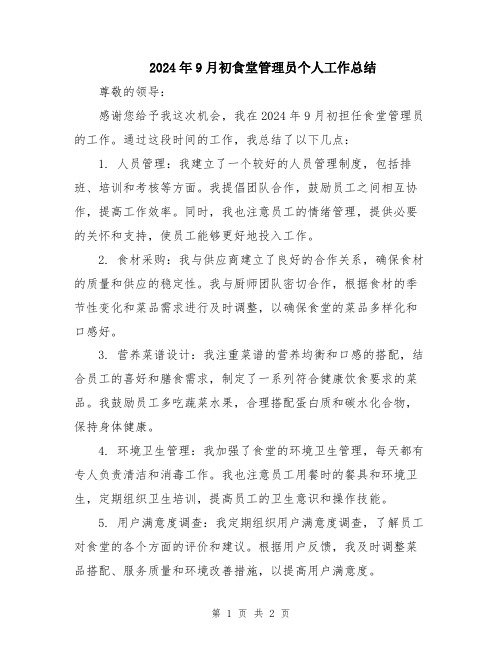 2024年9月初食堂管理员个人工作总结

尊敬的领导：

感谢您给予我这次机会，我在2024年9月初担任食堂管理员的工作。通过这段时间的工作，我总结了以下几点：

1. 人员管理：我建立了一个较好的人员管理制度，包括排班、培训和考核等方面。我提倡团队合作，鼓励员工之间相互协作，提高工作效率。同时，我也注意员工的情绪管理，提供必要的关怀和支持，使员工能够更好地投入工作。

2. 食材采购：我与供应商建立了良好的合作关系，确保食材的质量和供应的稳定性。我与厨师团队密切合作，根据食材的季节性变化和菜品需求进行及时调整，以确保食堂的菜品多样化和口感好。

3. 营养菜谱设计：我注重菜谱的营养均衡和口感的搭配，结合员工的喜好和膳食需求，制定了一系列符合健康饮食要求的菜品。我鼓励员工多吃蔬菜水果，合理搭配蛋白质和碳水化合物，保持身体健康。

4. 环境卫生管理：我加强了食堂的环境卫生管理，每天都有专人负责清洁和消毒工作。我也注意员工用餐时的餐具和环境卫生，定期组织卫生培训，提高员工的卫生意识和操作技能。

5. 用户满意度调查：我定期组织用户满意度调查，了解员工对食堂的各个方面的评价和建议。根据用户反馈，我及时调整菜品搭配、服务质量和环境改善措施，以提高用户满意度。

第 1 页 共 2 页